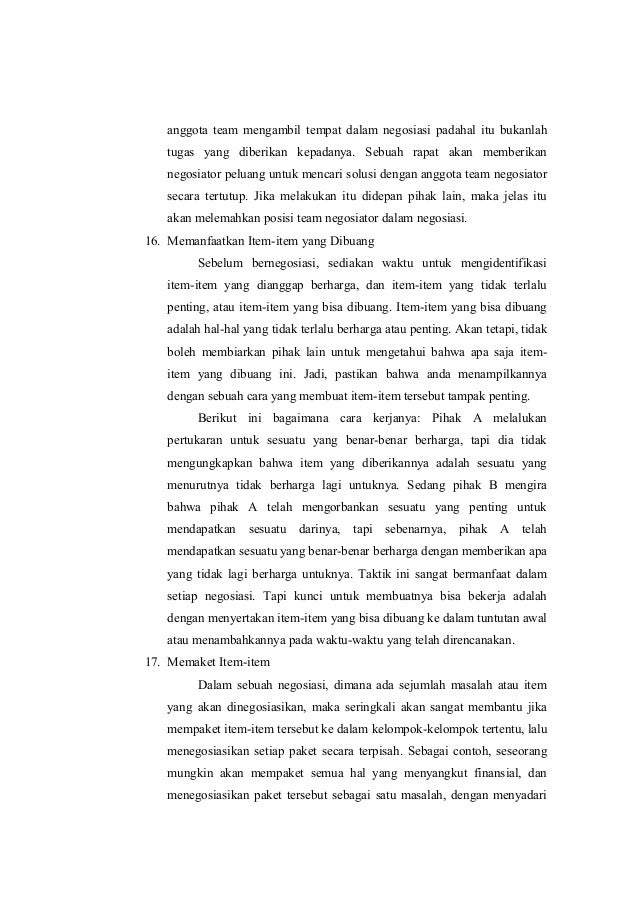 anggota team mengambil tempat dalam negosiasi padahal itu bukanlah tugas yang diberikan kepadanya. Sebuah rapat akan memberikan negosiator peluang untuk mencari solusi dengan anggota team negosiator secara tertutup. Jika melakukan itu didepan pihak lain, maka jelas itu akan melemahkan posisi team negosiator dalam negosiasi.

16. Memanfaatkan Item-item yang Dibuang

Sebelum bernegosiasi, sediakan waktu untuk mengidentifikasi item-item yang dianggap berharga, dan item-item yang tidak terlalu penting, atau item-item yang bisa dibuang. Item-item yang bisa dibuang adalah hal-hal yang tidak terlalu berharga atau penting. Akan tetapi, tidak boleh membiarkan pihak lain untuk mengetahui bahwa apa saja item-item yang dibuang ini. Jadi, pastikan bahwa anda menampilkannya dengan sebuah cara yang membuat item-item tersebut tampak penting.

Berikut ini bagaimana cara kerjanya: Pihak A melalukan pertukaran untuk sesuatu yang benar-benar berharga, tapi dia tidak mengungkapkan bahwa item yang diberikannya adalah sesuatu yang menurutnya tidak berharga lagi untuknya. Sedang pihak B mengira bahwa pihak A telah mengorbankan sesuatu yang penting untuk mendapatkan sesuatu darinya, tapi sebenarnya, pihak A telah mendapatkan sesuatu yang benar-benar berharga dengan memberikan apa yang tidak lagi berharga untuknya. Taktik ini sangat bermanfaat dalam setiap negosiasi. Tapi kunci untuk membuatnya bisa bekerja adalah dengan menyertakan item-item yang bisa dibuang ke dalam tuntutan awal atau menambahkannya pada waktu-waktu yang telah direncanakan.

17. Memaket Item-item

Dalam sebuah negosiasi, dimana ada sejumlah masalah atau item yang akan dinegosiasikan, maka seringkali akan sangat membantu jika mempaket item-item tersebut ke dalam kelompok-kelompok tertentu, lalu menegosiasikan setiap paket secara terpisah. Sebagai contoh, seseorang mungkin akan mempaket semua hal yang menyangkut finansial, dan menegosiasikan paket tersebut sebagai satu masalah, dengan menyadari